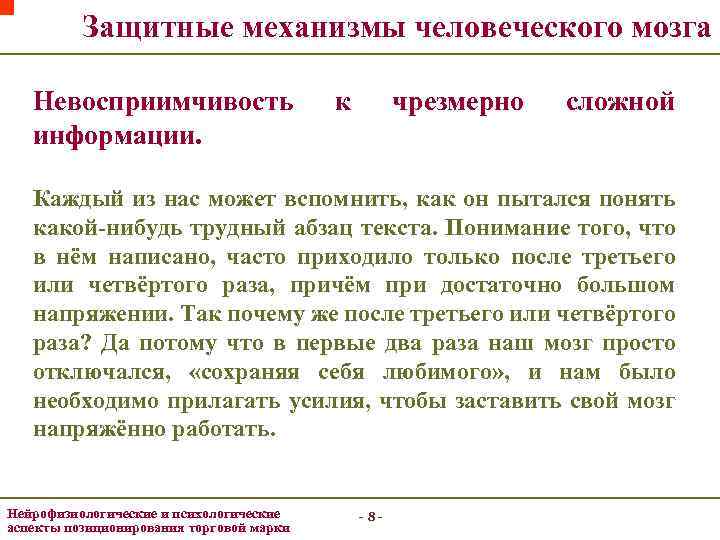 Защитные механизмы человеческого мозга

Невосприимчивость к чрезмерно сложной информации.

Каждый из нас может вспомнить, как он пытался понять какой-нибудь трудный абзац текста. Понимание того, что в нём написано, часто приходило только после третьего или четвёртого раза, причём при достаточно большом напряжении. Так почему же после третьего или четвёртого раза? Да потому что в первые два раза наш мозг просто отключался, «сохраняя себя любимого», и нам было необходимо прилагать усилия, чтобы заставить свой мозг напряжённо работать.

Нейрофизиологические и психологические аспекты позиционирования торговой марки

- 8 -